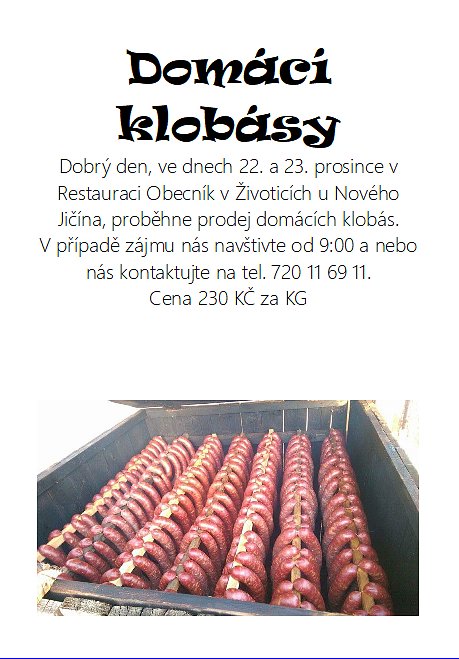 Domácí klobásy

Dobrý den, ve dnech 22. a 23. prosince v Restauraci Obecník v Životicích u Nového Jičína, proběhne prodej domácích klobás. V případě zájmu nás navštivte od 9:00 a nebo nás kontaktujte na tel. 720 11 69 11. Cena 230 KČ za KG